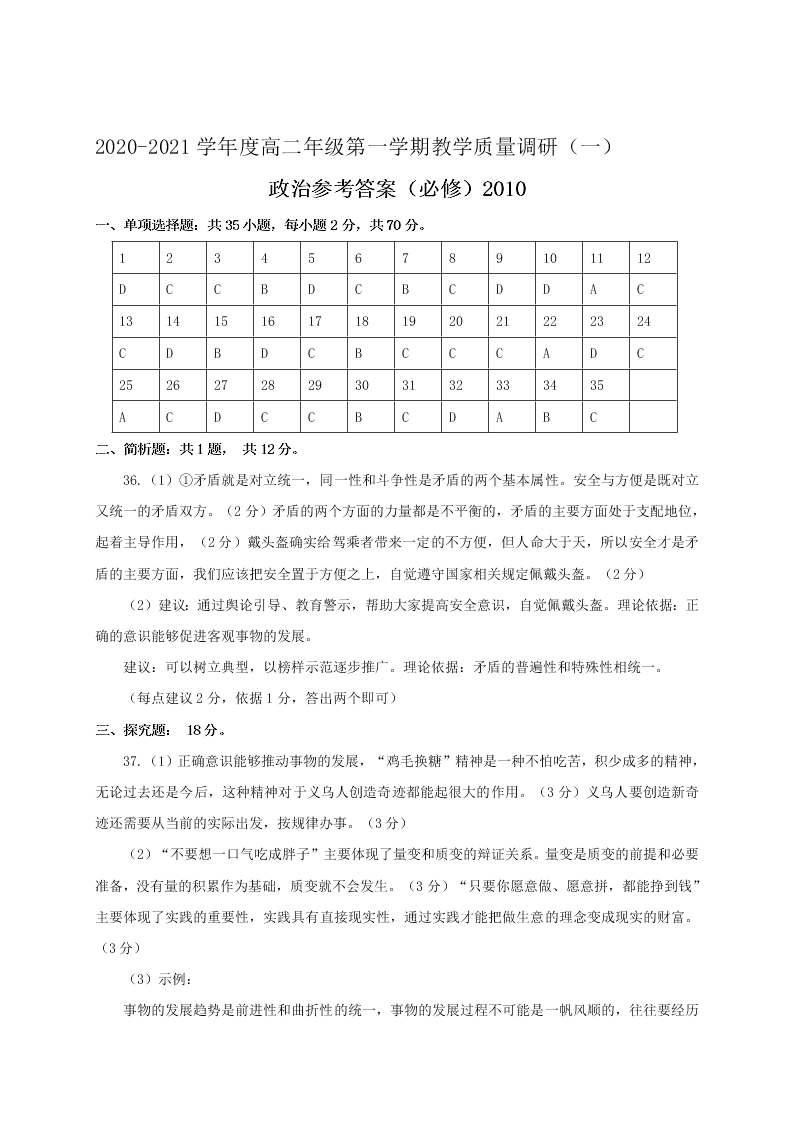 2020-2021 学年度高二年级第一学期教学质量调研（一）

政治参考答案（必修）2010

一、单项选择题：共 35 小题，每小题 2 分，共 70 分。

| 1 | 2 | 3 | 4 | 5 | 6 | 7 | 8 | 9 | 10 | 11 | 12 |
|---|---|---|---|---|---|---|---|---|---|---|---|
| D | C | C | B | D | C | B | C | D | D | A | C |
| 13 | 14 | 15 | 16 | 17 | 18 | 19 | 20 | 21 | 22 | 23 | 24 |
| C | D | B | D | C | B | C | C | C | A | D | C |
| 25 | 26 | 27 | 28 | 29 | 30 | 31 | 32 | 33 | 34 | 35 | |
| A | C | D | C | C | B | C | D | A | B | C | |

二、简析题：共 1 题， 共 12 分。

36.（1）①矛盾就是对立统一，同一性和斗争性是矛盾的两个基本属性。安全与方便是既对立又统一的矛盾双方。（2 分）矛盾的两个方面的力量都是不平衡的，矛盾的主要方面处于支配地位，起着主导作用，（2 分）戴头盔确实给驾乘者带来一定的不方便，但人命大于天，所以安全才是矛盾的主要方面，我们应该把安全置于方便之上，自觉遵守国家相关规定佩戴头盔。（2 分）

（2）建议：通过舆论引导、教育警示，帮助大家提高安全意识，自觉佩戴头盔。理论依据：正确的意识能够促进客观事物的发展。

建议：可以树立典型，以榜样示范逐步推广。理论依据：矛盾的普遍性和特殊性相统一。

（每点建议 2 分，依据 1 分，答出两个即可）

三、探究题： 18 分。

37.（1）正确意识能够推动事物的发展，“鸡毛换糖”精神是一种不怕吃苦，积少成多的精神，无论过去还是今后，这种精神对于义乌人创造奇迹都能起很大的作用。（3 分）义乌人要创造新奇迹还需要从当前的实际出发，按规律办事。（3 分）

（2）“不要想一口气吃成胖子”主要体现了量变和质变的辩证关系。量变是质变的前提和必要准备，没有量的积累作为基础，质变就不会发生。（3 分）“只要你愿意做、愿意拼，都能挣到钱”主要体现了实践的重要性，实践具有直接现实性，通过实践才能把做生意的理念变成现实的财富。（3 分）

（3）示例：

事物的发展趋势是前进性和曲折性的统一，事物的发展过程不可能是一帆风顺的，往往要经历